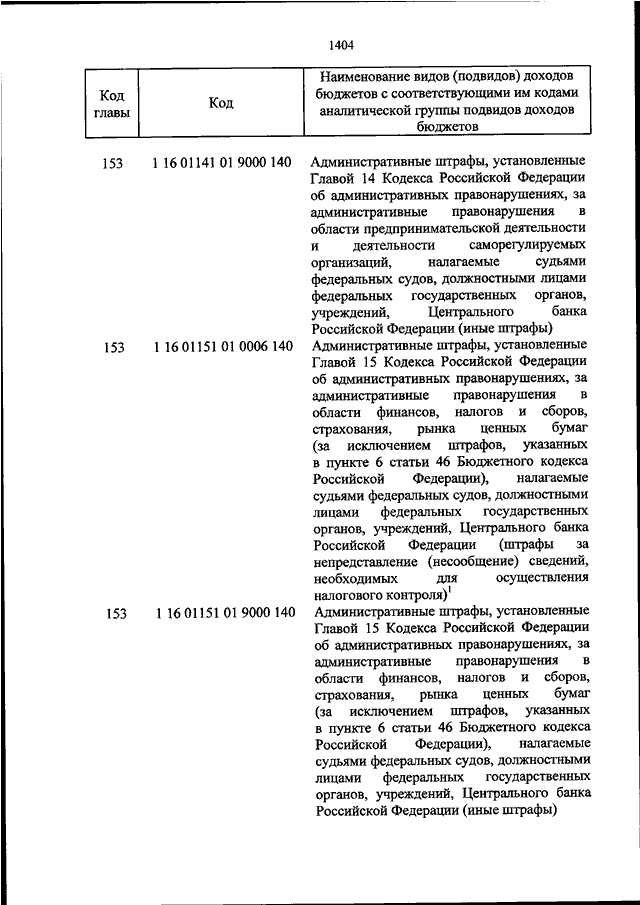 1404

| Код главы | Код | Наименование видов (подвидов) доходов бюджетов с соответствующими им кодами аналитической группы подвидов доходов бюджетов |
|---|---|---|
| 153 | 1 16 01141 01 9000 140 | Административные штрафы, установленные Главой 14 Кодекса Российской Федерации об административных правонарушениях, за административные правонарушения в области предпринимательской деятельности и деятельности саморегулируемых организаций, налагаемые судьями федеральных судов, должностными лицами федеральных государственных органов, учреждений, Центрального банка Российской Федерации (иные штрафы) |
| 153 | 1 16 01151 01 0006 140 | Административные штрафы, установленные Главой 15 Кодекса Российской Федерации об административных правонарушениях, за административные правонарушения в области финансов, налогов и сборов, страхования, рынка ценных бумаг (за исключением штрафов, указанных в пункте 6 статьи 46 Бюджетного кодекса Российской Федерации), налагаемые судьями федеральных судов, должностными лицами федеральных государственных органов, учреждений, Центрального банка Российской Федерации (штрафы за непредставление (несообщение) сведений, необходимых для осуществления налогового контроля)$^1$ |
| 153 | 1 16 01151 01 9000 140 | Административные штрафы, установленные Главой 15 Кодекса Российской Федерации об административных правонарушениях, за административные правонарушения в области финансов, налогов и сборов, страхования, рынка ценных бумаг (за исключением штрафов, указанных в пункте 6 статьи 46 Бюджетного кодекса Российской Федерации), налагаемые судьями федеральных судов, должностными лицами федеральных государственных органов, учреждений, Центрального банка Российской Федерации (иные штрафы) |